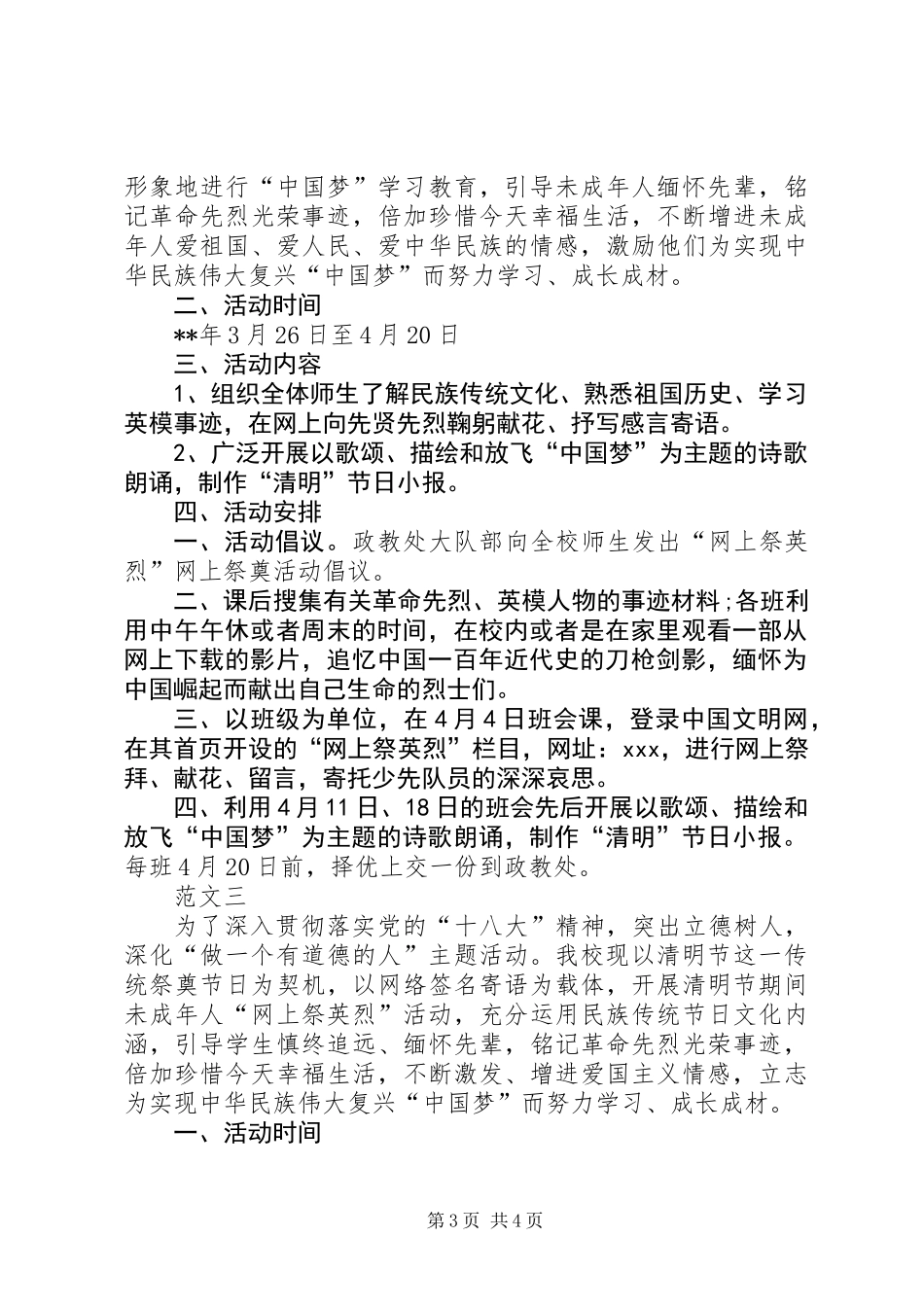 形象地进行“中国梦”学习教育，引导未成年人缅怀先辈，铭记革命先烈光荣事迹，倍加珍惜今天幸福生活，不断增进未成年人爱祖国、爱人民、爱中华民族的情感，激励他们为实现中华民族伟大复兴“中国梦”而努力学习、成长成材。

二、活动时间

**年3月26日至4月20日

三、活动内容

1、组织全体师生了解民族传统文化、熟悉祖国历史、学习英模事迹，在网上向先贤先烈鞠躬献花、抒写感言寄语。

2、广泛开展以歌颂、描绘和放飞“中国梦”为主题的诗歌朗诵，制作“清明”节日小报。

四、活动安排

一、活动倡议。政教处大队部向全校师生发出“网上祭英烈”网上祭奠活动倡议。

二、课后搜集有关革命先烈、英模人物的事迹材料；各班利用中午午休或者周末的时间，在校内或者是在家里观看一部从网上下载的影片，追忆中国一百年近代史的刀枪剑影，缅怀为中国崛起而献出自己生命的烈士们。

三、以班级为单位，在4月4日班会课，登录中国文明网，在其首页开设的“网上祭英烈”栏目，网址：xxx，进行网上祭拜、献花、留言，寄托少先队员的深深哀思。

四、利用4月11日、18日的班会先后开展以歌颂、描绘和放飞“中国梦”为主题的诗歌朗诵，制作“清明”节日小报。每班4月20日前，择优上交一份到政教处。

范文三

为了深入贯彻落实党的“十八大”精神，突出立德树人，深化“做一个有道德的人”主题活动。我校现以清明节这一传统祭奠节日为契机，以网络签名寄语为载体，开展清明节期间未成年人“网上祭英烈”活动，充分运用民族传统节日文化内涵，引导学生慎终追远、缅怀先辈，铭记革命先烈光荣事迹，倍加珍惜今天幸福生活，不断激发、增进爱国主义情感，立志为实现中华民族伟大复兴“中国梦”而努力学习、成长成材。

一、活动时间

第3页 共4页